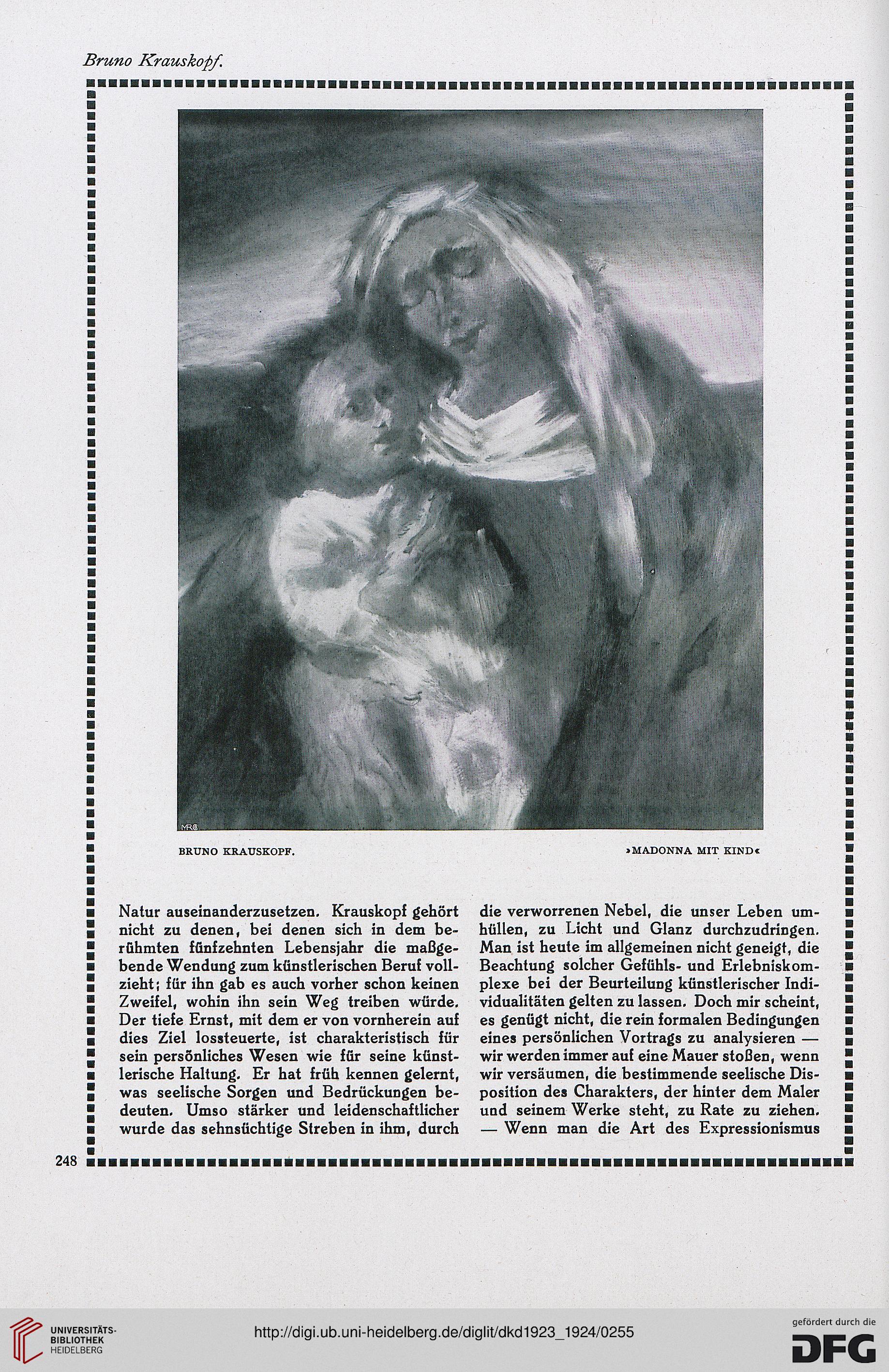 Bruno Krauskopf.

MRC

BRUNO KRAUSKOPF.

»MADONNA MIT KIND«

Natur auseinanderzusetzen. Krauskopf gehört nicht zu denen, bei denen sich in dem berühmten fünfzehnten Lebensjahr die maßgebende Wendung zum künstlerischen Beruf vollzieht; für ihn gab es auch vorher schon keinen Zweifel, wohin ihn sein Weg treiben würde. Der tiefe Ernst, mit dem er von vornherein auf dies Ziel lossteuerte, ist charakteristisch für sein persönliches Wesen wie für seine künstlerische Haltung. Er hat früh kennen gelernt, was seelische Sorgen und Bedrückungen bedeuten. Umso stärker und leidenschaftlicher wurde das sehnsüchtige Streben in ihm, durch

die verworrenen Nebel, die unser Leben umhüllen, zu Licht und Glanz durchzudringen. Man ist heute im allgemeinen nicht geneigt, die Beachtung solcher Gefühls- und Erlebniskomplexe bei der Beurteilung künstlerischer Individualitäten gelten zu lassen. Doch mir scheint, es genügt nicht, die rein formalen Bedingungen eines persönlichen Vortrags zu analysieren — wir werden immer auf eine Mauer stoßen, wenn wir versäumen, die bestimmende seelische Disposition des Charakters, der hinter dem Maler und seinem Werke steht, zu Rate zu ziehen. — Wenn man die Art des Expressionismus

248

UNIVERSITÄTS-BIBLIOTHEK HEIDELBERG

http://digi.ub.uni-heidelberg.de/diglit/dkd1923_1924/0255

gefördert durch die DFG